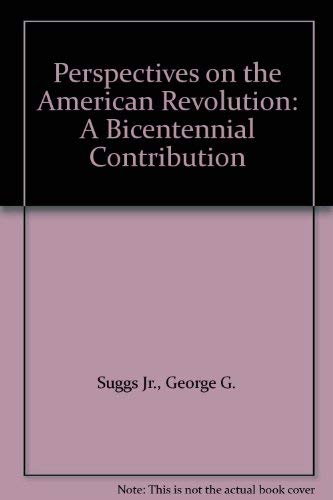 Perspectives on the American Revolution: A Bicentennial Contribution

Suggs Jr., George G.

Note: This is not the actual book cover